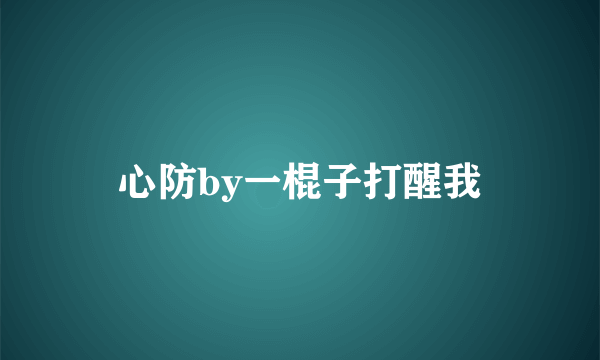 心防by一棍子打醒我